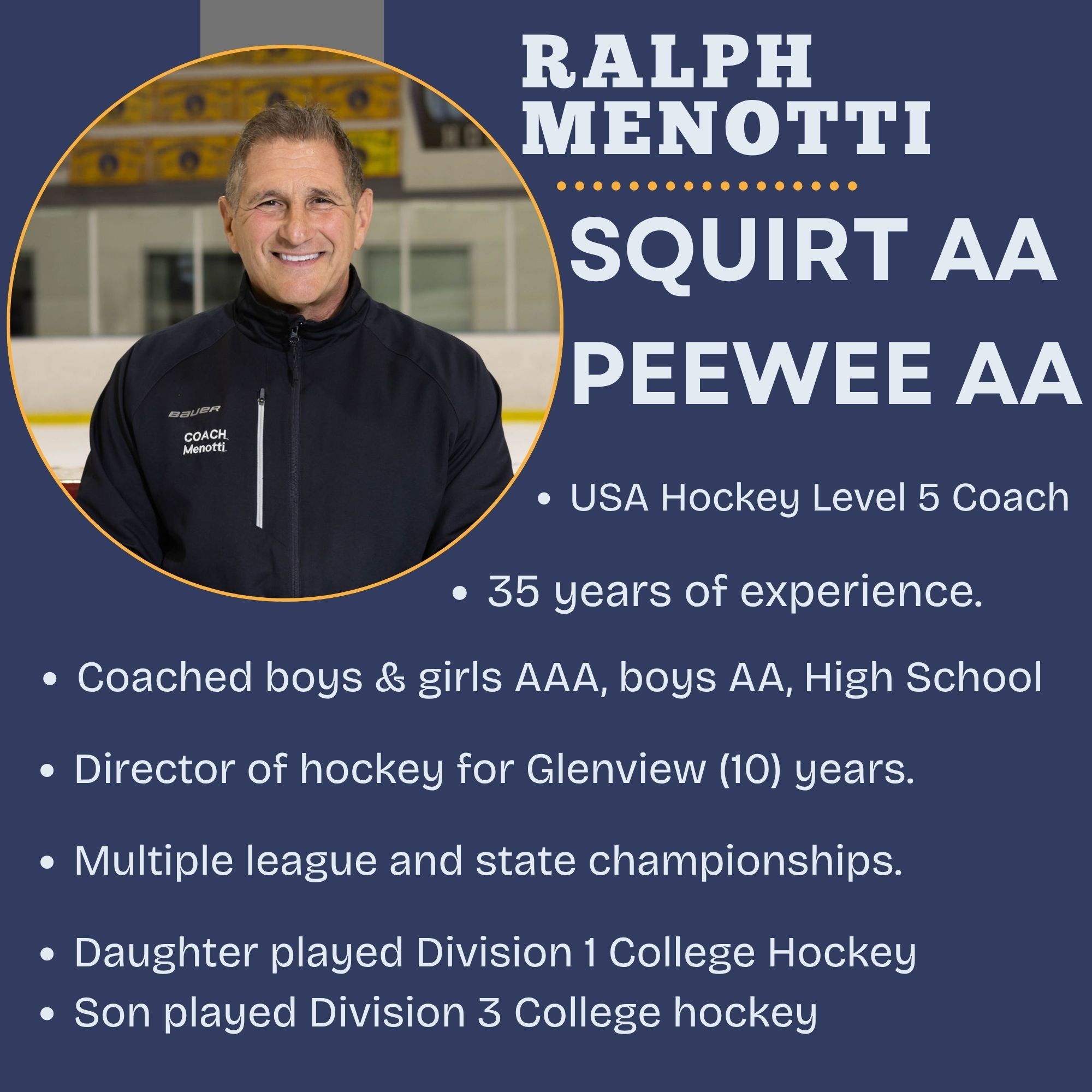 RALPH MENOTTI

SQUIRT AA
PEEWEE AA

BAUER
COACH
Menotti

• USA Hockey Level 5 Coach

• 35 years of experience.

• Coached boys & girls AAA, boys AA, High School

• Director of hockey for Glenview (10) years.

• Multiple league and state championships.

• Daughter played Division 1 College Hockey
• Son played Division 3 College hockey